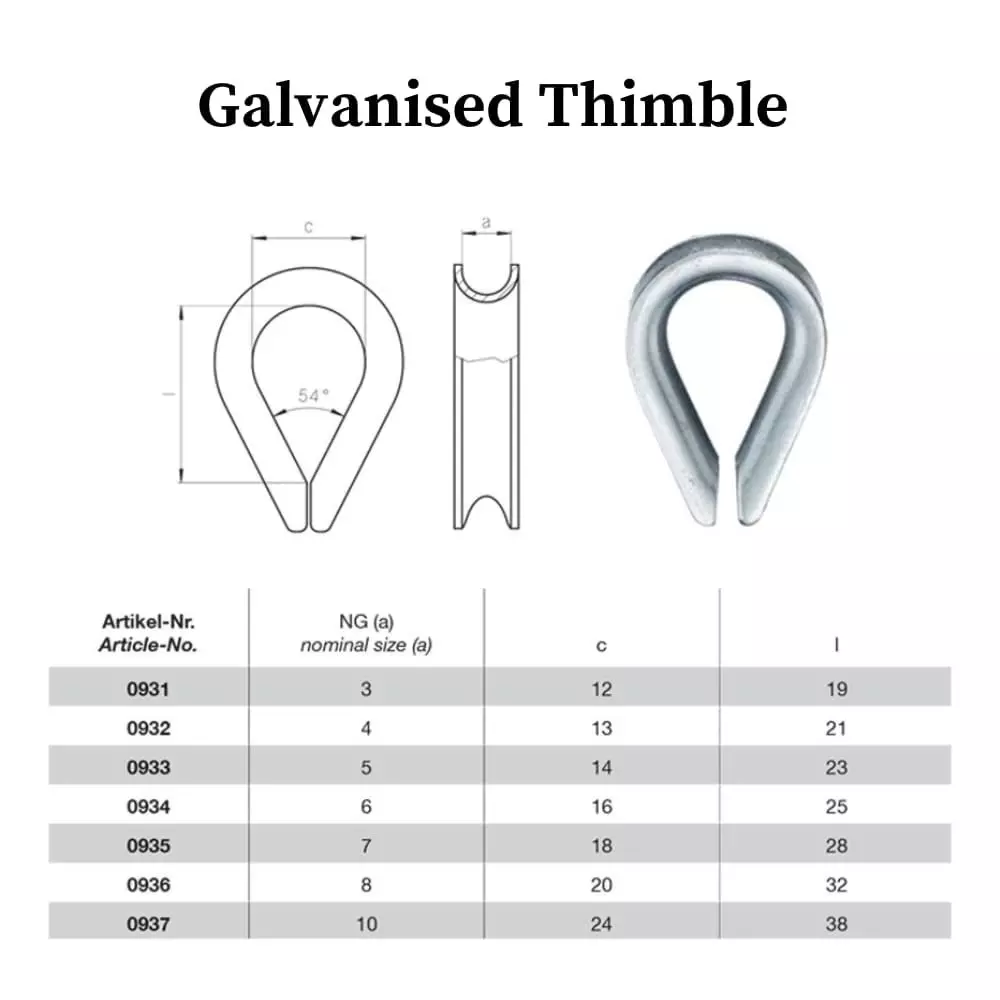 Galvanised Thimble

c

a

l

54°

| Artikel-Nr. Article-No. | NG (a) nominal size (a) | c | l |
|---|---|---|---|
| 0931 | 3 | 12 | 19 |
| 0932 | 4 | 13 | 21 |
| 0933 | 5 | 14 | 23 |
| 0934 | 6 | 16 | 25 |
| 0935 | 7 | 18 | 28 |
| 0936 | 8 | 20 | 32 |
| 0937 | 10 | 24 | 38 |